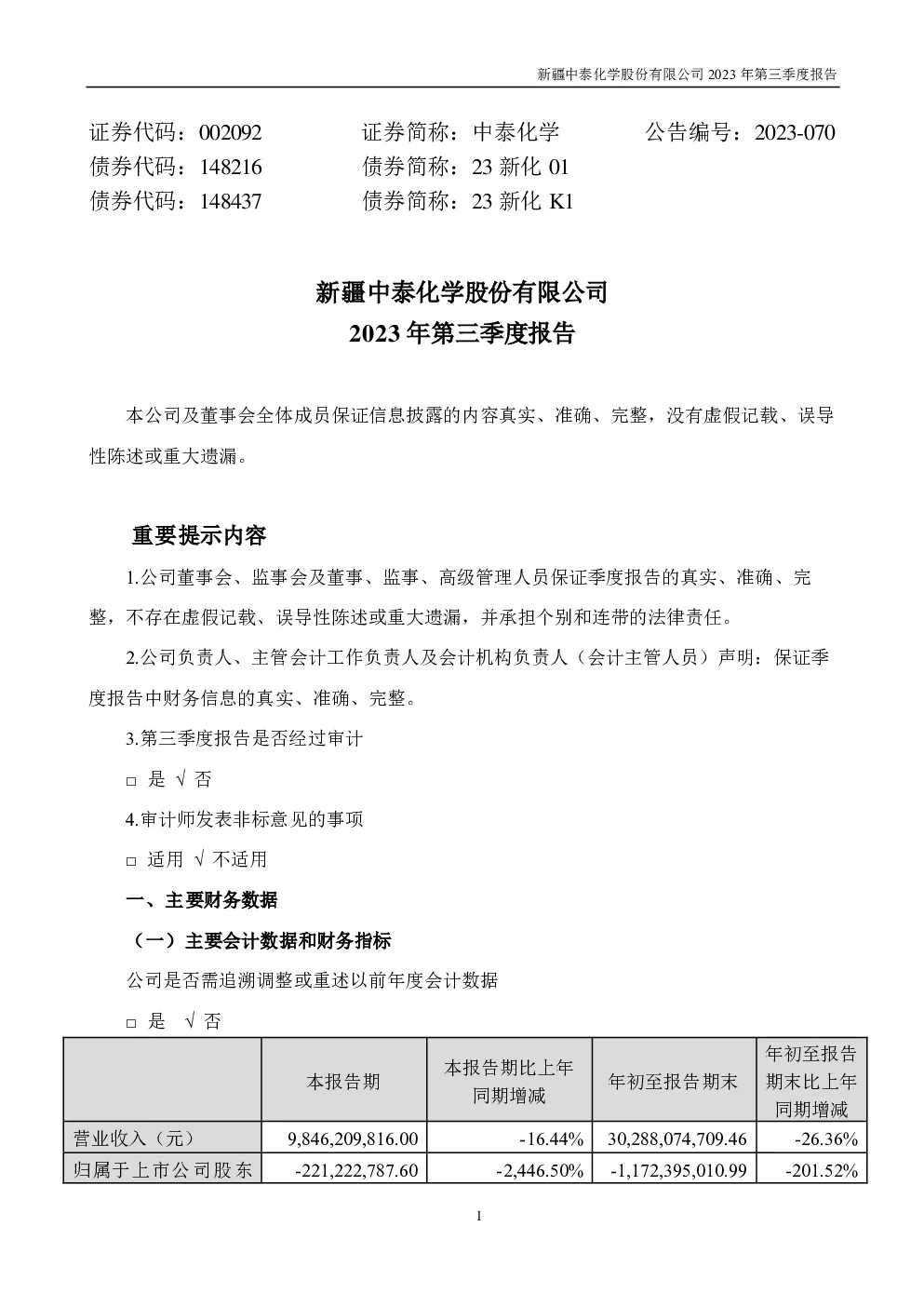 新疆中泰化学股份有限公司 2023 年第三季度报告

证券代码：002092 证券简称：中泰化学 公告编号：2023-070
债券代码：148216 债券简称：23 新化 01
债券代码：148437 债券简称：23 新化 K1

新疆中泰化学股份有限公司
2023 年第三季度报告

本公司及董事会全体成员保证信息披露的内容真实、准确、完整，没有虚假记载、误导性陈述或重大遗漏。

重要提示内容

1.公司董事会、监事会及董事、监事、高级管理人员保证季度报告的真实、准确、完整，不存在虚假记载、误导性陈述或重大遗漏，并承担个别和连带的法律责任。

2.公司负责人、主管会计工作负责人及会计机构负责人（会计主管人员）声明：保证季度报告中财务信息的真实、准确、完整。

3.第三季度报告是否经过审计

□ 是 √ 否

4.审计师发表非标意见的事项

□ 适用 √ 不适用

一、主要财务数据

（一）主要会计数据和财务指标

公司是否需追溯调整或重述以前年度会计数据

□ 是 √ 否

| | 本报告期 | 本报告期比上年同期增减 | 年初至报告期末 | 年初至报告期末比上年同期增减 |
|---|---|---|---|---|
| 营业收入（元） | 9,846,209,816.00 | -16.44% | 30,288,074,709.46 | -26.36% |
| 归属于上市公司股东 | -221,222,787.60 | -2,446.50% | -1,172,395,010.99 | -201.52% |

1